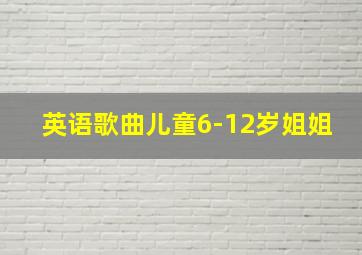 英语歌曲儿童6-12岁姐姐